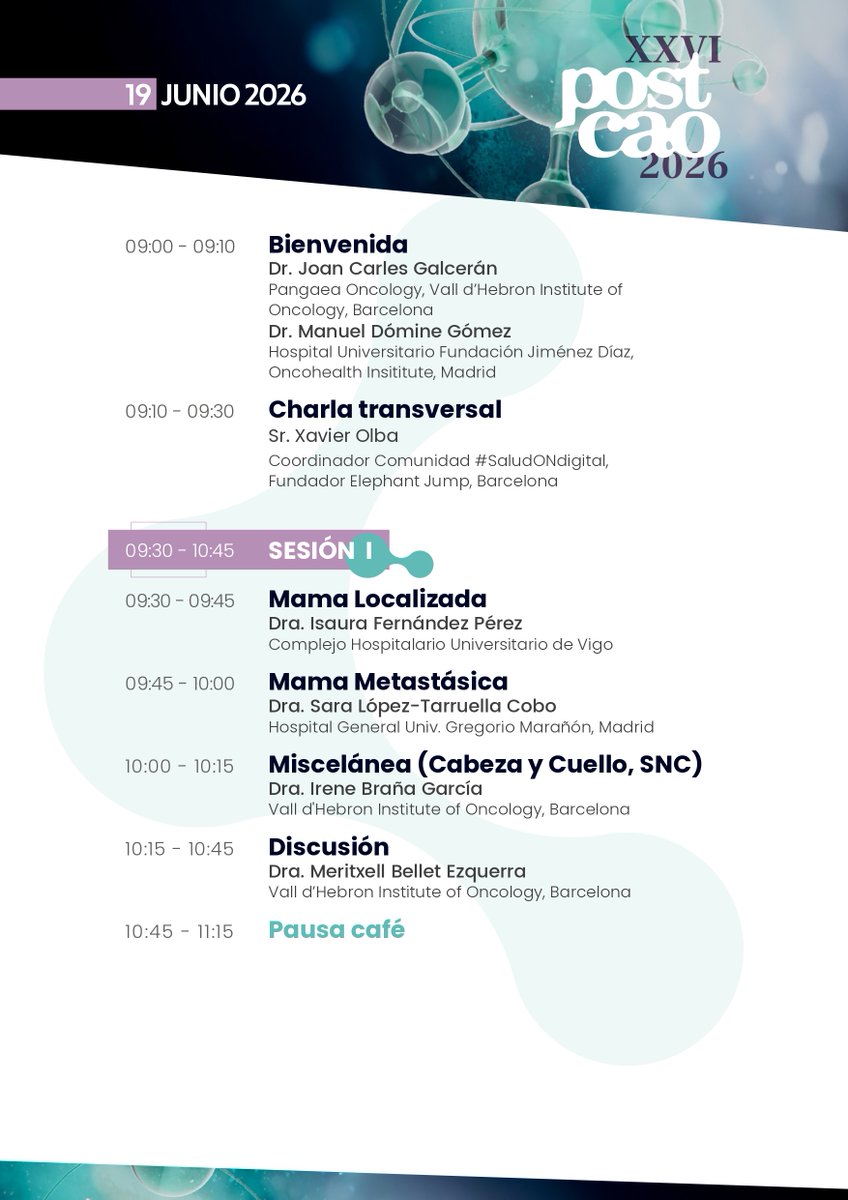 19 JUNIO 2026

XXVI
post
cao
2026

09:00 - 09:10
Bienvenida
Dr. Joan Carles Galcerán
Pangaea Oncology, Vall d'Hebron Institute of Oncology, Barcelona
Dr. Manuel Dómine Gómez
Hospital Universitario Fundación Jiménez Díaz, Oncohealth Insititute, Madrid

09:10 - 09:30
Charla transversal
Sr. Xavier Olba
Coordinador Comunidad #SaludONdigital, Fundador Elephant Jump, Barcelona

09:30 - 10:45
SESIÓN I

09:30 - 09:45
Mama Localizada
Dra. Isaura Fernández Pérez
Complejo Hospitalario Universitario de Vigo

09:45 - 10:00
Mama Metastásica
Dra. Sara López-Tarruella Cobo
Hospital General Univ. Gregorio Marañón, Madrid

10:00 - 10:15
Miscelánea (Cabeza y Cuello, SNC)
Dra. Irene Braña García
Vall d'Hebron Institute of Oncology, Barcelona

10:15 - 10:45
Discusión
Dra. Meritxell Bellet Ezquerra
Vall d'Hebron Institute of Oncology, Barcelona

10:45 - 11:15
Pausa café